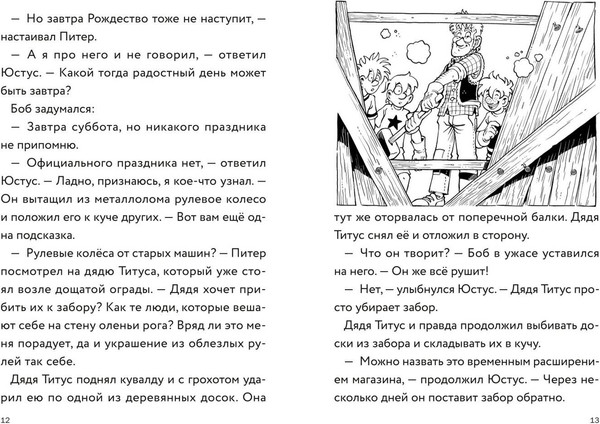 — Но завтра Рождество тоже не наступит, — настаивал Питер.

— А я про него и не говорил, — ответил Юстус. — Какой тогда радостный день может быть завтра?

Боб задумался:

— Завтра суббота, но никакого праздника не припомню.

— Официального праздника нет, — ответил Юстус. — Ладно, признаюсь, я кое-что узнал. — Он вытащил из металлолома рулевое колесо и положил его к куче других. — Вот вам ещё одна подсказка.

— Рулевые колёса от старых машин? — Питер посмотрел на дядю Титуса, который уже стоял возле дощатой ограды. — Дядя хочет прибить их к забору? Как те люди, которые вешают себе на стену оленьи рога? Вряд ли это меня порадует, да и украшение из облезлых рулей так себе.

Дядя Титус поднял кувалду и с грохотом ударил ею по одной из деревянных досок. Она

12

тут же оторвалась от поперечной балки. Дядя Титус снял её и отложил в сторону.

— Что он творит? — Боб в ужасе уставился на него. — Он же всё рушит!

— Нет, — улыбнулся Юстус. — Дядя Титус просто убирает забор.

Дядя Титус и правда продолжил выбивать доски из забора и складывать их в кучу.

— Можно назвать это временным расширением магазина, — продолжил Юстус. — Через несколько дней он поставит забор обратно.

13